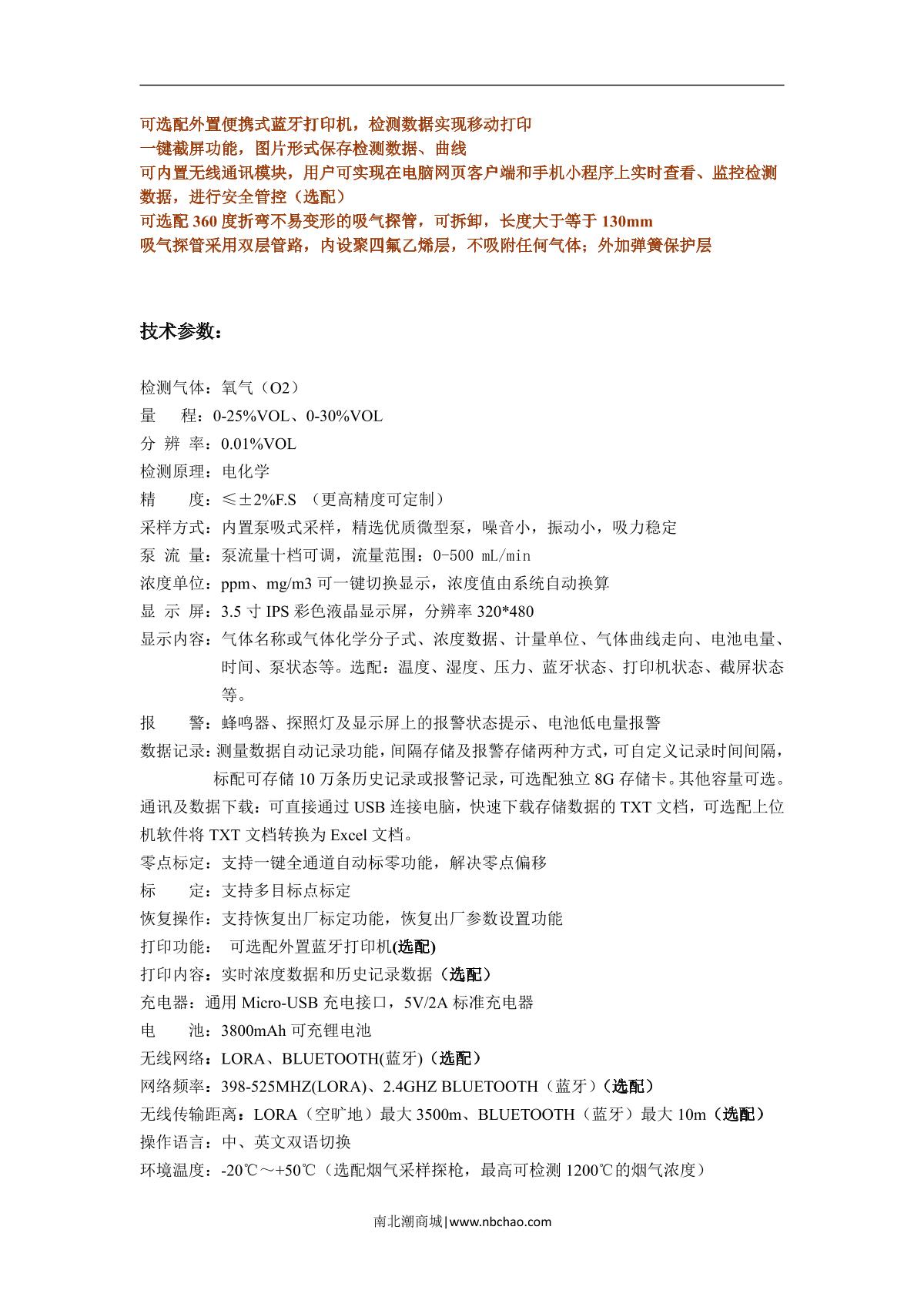 可选配外置便携式蓝牙打印机，检测数据实现移动打印
一键截屏功能，图片形式保存检测数据、曲线
可内置无线通讯模块，用户可实现在电脑网页客户端和手机小程序上实时查看、监控检测数据，进行安全管控（选配）
可选配 360 度折弯不易变形的吸气探管，可拆卸，长度大于等于 130mm
吸气探管采用双层管路，内设聚四氟乙烯层，不吸附任何气体；外加弹簧保护层

技术参数：

检测气体：氧气（O2）
量　　程：0-25%VOL、0-30%VOL
分 辨 率：0.01%VOL
检测原理：电化学
精　　度：≤±2%F.S （更高精度可定制）
采样方式：内置泵吸式采样，精选优质微型泵，噪音小，振动小，吸力稳定
泵 流 量：泵流量十档可调，流量范围：0-500 mL/min
浓度单位：ppm、mg/m3 可一键切换显示，浓度值由系统自动换算
显 示 屏：3.5 寸 IPS 彩色液晶显示屏，分辨率 320*480
显示内容：气体名称或气体化学分子式、浓度数据、计量单位、气体曲线走向、电池电量、时间、泵状态等。选配：温度、湿度、压力、蓝牙状态、打印机状态、截屏状态等。
报　　警：蜂鸣器、探照灯及显示屏上的报警状态提示、电池低电量报警
数据记录：测量数据自动记录功能，间隔存储及报警存储两种方式，可自定义记录时间间隔，标配可存储 10 万条历史记录或报警记录，可选配独立 8G 存储卡。其他容量可选。
通讯及数据下载：可直接通过 USB 连接电脑，快速下载存储数据的 TXT 文档，可选配上位机软件将 TXT 文档转换为 Excel 文档。
零点标定：支持一键全通道自动标零功能，解决零点偏移
标　　定：支持多目标点标定
恢复操作：支持恢复出厂标定功能，恢复出厂参数设置功能
打印功能：　可选配外置蓝牙打印机(选配)
打印内容：实时浓度数据和历史记录数据（选配）
充电器：通用 Micro-USB 充电接口，5V/2A 标准充电器
电　　池：3800mAh 可充锂电池
无线网络：LORA、BLUETOOTH(蓝牙)（选配）
网络频率：398-525MHZ(LORA)、2.4GHZ BLUETOOTH（蓝牙）（选配）
无线传输距离：LORA（空旷地）最大 3500m、BLUETOOTH（蓝牙）最大 10m（选配）
操作语言：中、英文双语切换
环境温度：-20℃～+50℃（选配烟气采样探枪，最高可检测 1200℃的烟气浓度）

南北潮商城|www.nbchao.com